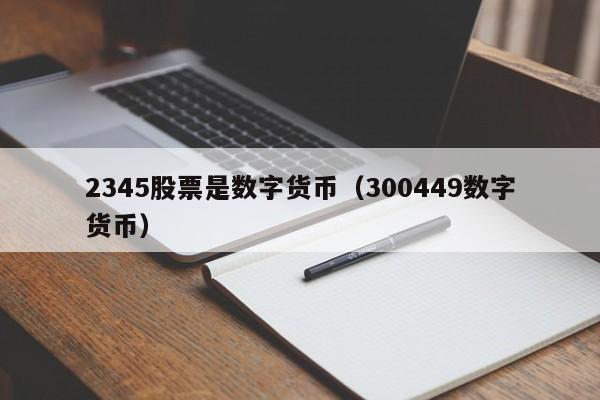 2345股票是数字货币（300449数字货币）